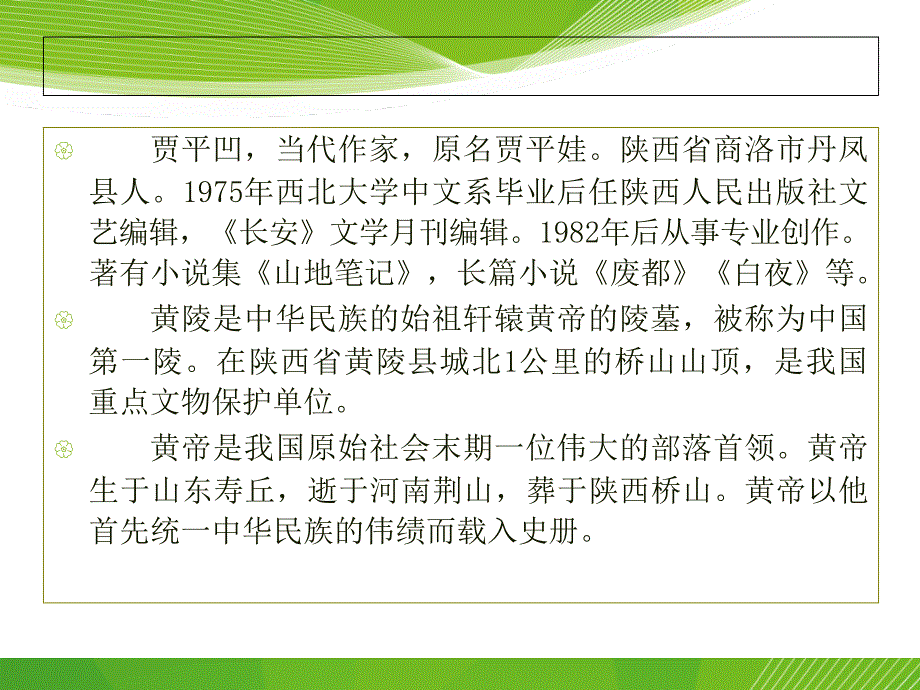 贾平凹，当代作家，原名贾平娃。陕西省商洛市丹凤县人。1975年西北大学中文系毕业后任陕西人民出版社文艺编辑，《长安》文学月刊编辑。1982年后从事专业创作。著有小说集《山地笔记》，长篇小说《废都》《白夜》等。

黄陵是中华民族的始祖轩辕黄帝的陵墓，被称为中国第一陵。在陕西省黄陵县城北1公里的桥山山顶，是我国重点文物保护单位。

黄帝是我国原始社会末期一位伟大的部落首领。黄帝生于山东寿丘，逝于河南荆山，葬于陕西桥山。黄帝以他首先统一中华民族的伟绩而载入史册。